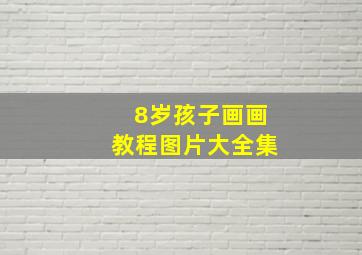 8岁孩子画画
教程图片大全集